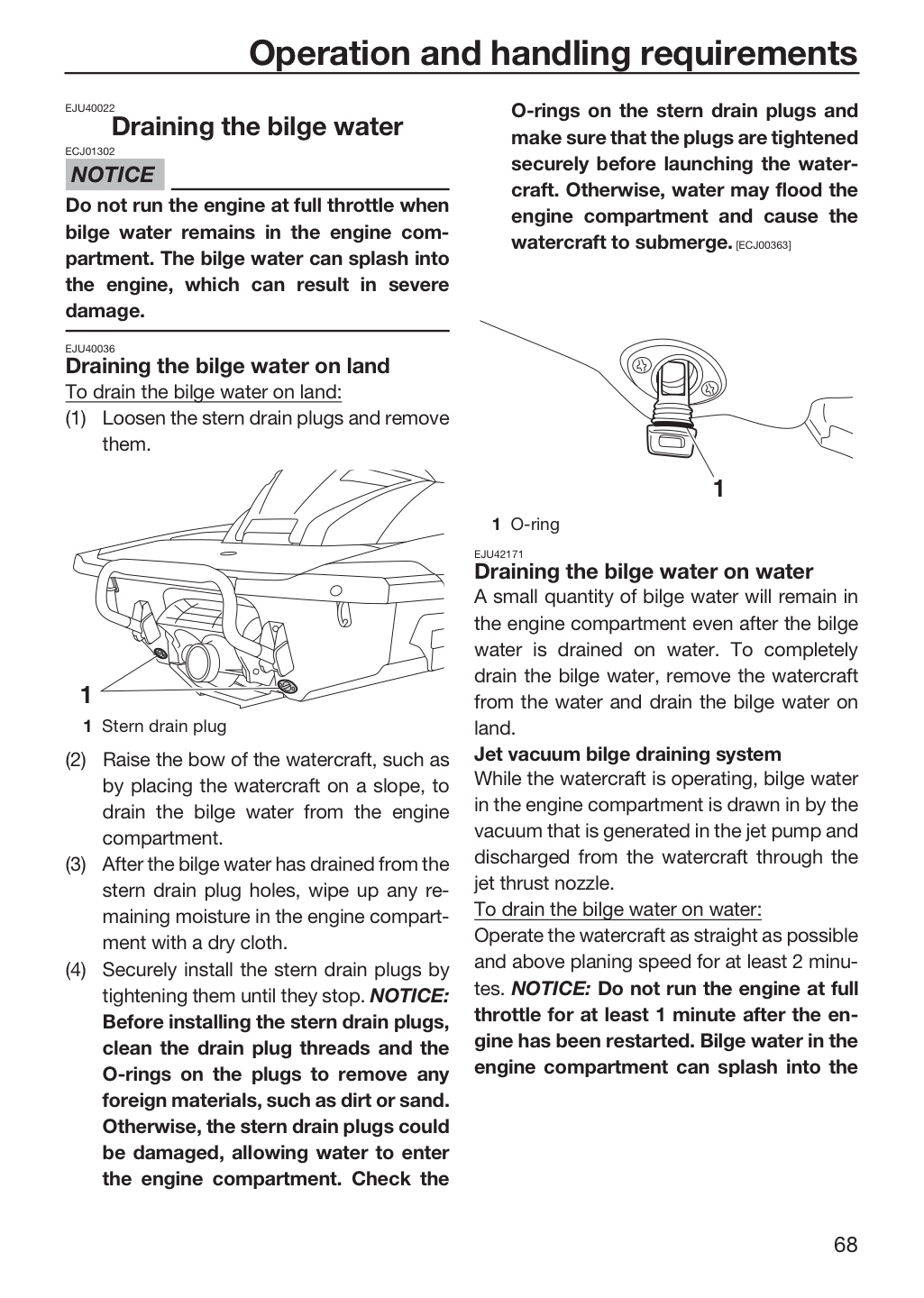 Operation and handling requirements

EJU40022
Draining the bilge water

ECJ01302
NOTICE

Do not run the engine at full throttle when bilge water remains in the engine compartment. The bilge water can splash into the engine, which can result in severe damage.

EJU40036
Draining the bilge water on land

To drain the bilge water on land:

(1) Loosen the stern drain plugs and remove them.

1

1 Stern drain plug

(2) Raise the bow of the watercraft, such as by placing the watercraft on a slope, to drain the bilge water from the engine compartment.

(3) After the bilge water has drained from the stern drain plug holes, wipe up any remaining moisture in the engine compartment with a dry cloth.

(4) Securely install the stern drain plugs by tightening them until they stop. NOTICE: Before installing the stern drain plugs, clean the drain plug threads and the O-rings on the plugs to remove any foreign materials, such as dirt or sand. Otherwise, the stern drain plugs could be damaged, allowing water to enter the engine compartment. Check the O-rings on the stern drain plugs and make sure that the plugs are tightened securely before launching the watercraft. Otherwise, water may flood the engine compartment and cause the watercraft to submerge. [ECJ00363]

1

1 O-ring

EJU42171
Draining the bilge water on water

A small quantity of bilge water will remain in the engine compartment even after the bilge water is drained on water. To completely drain the bilge water, remove the watercraft from the water and drain the bilge water on land.

Jet vacuum bilge draining system

While the watercraft is operating, bilge water in the engine compartment is drawn in by the vacuum that is generated in the jet pump and discharged from the watercraft through the jet thrust nozzle.

To drain the bilge water on water:

Operate the watercraft as straight as possible and above planing speed for at least 2 minutes. NOTICE: Do not run the engine at full throttle for at least 1 minute after the engine has been restarted. Bilge water in the engine compartment can splash into the

68